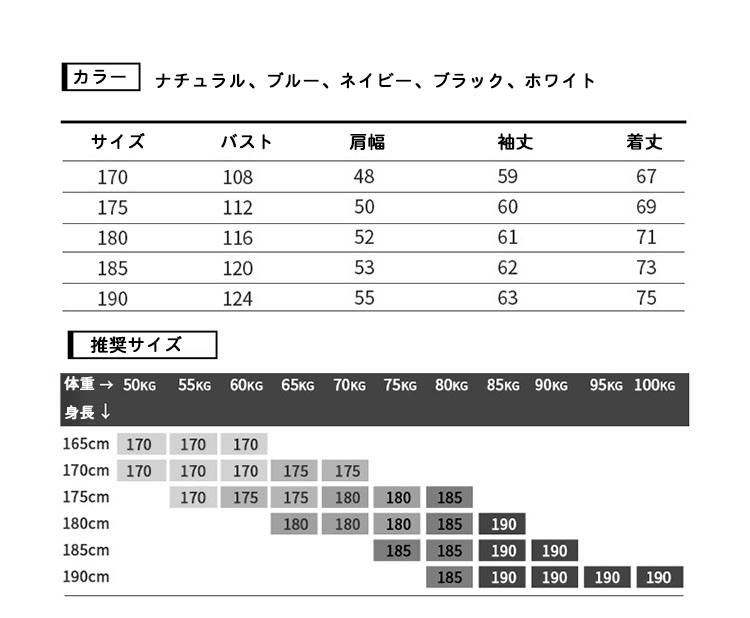 カラー ナチュラル、ブルー、ネイビー、ブラック、ホワイト

| サイズ | バスト | 肩幅 | 袖丈 | 着丈 |
|---|---|---|---|---|
| 170 | 108 | 48 | 59 | 67 |
| 175 | 112 | 50 | 60 | 69 |
| 180 | 116 | 52 | 61 | 71 |
| 185 | 120 | 53 | 62 | 73 |
| 190 | 124 | 55 | 63 | 75 |

推奨サイズ

| 体重 → 身長 ↓ | 50KG | 55KG | 60KG | 65KG | 70KG | 75KG | 80KG | 85KG | 90KG | 95KG | 100KG |
|---|---|---|---|---|---|---|---|---|---|---|---|
| 165cm | 170 | 170 | 170 | | | | | | | | |
| 170cm | 170 | 170 | 170 | 175 | 175 | | | | | | |
| 175cm | | 170 | 175 | 175 | 180 | 180 | 185 | | | | |
| 180cm | | | | 180 | 180 | 180 | 185 | 190 | | | |
| 185cm | | | | | | 185 | 185 | 190 | 190 | | |
| 190cm | | | | | | | 185 | 190 | 190 | 190 | 190 |